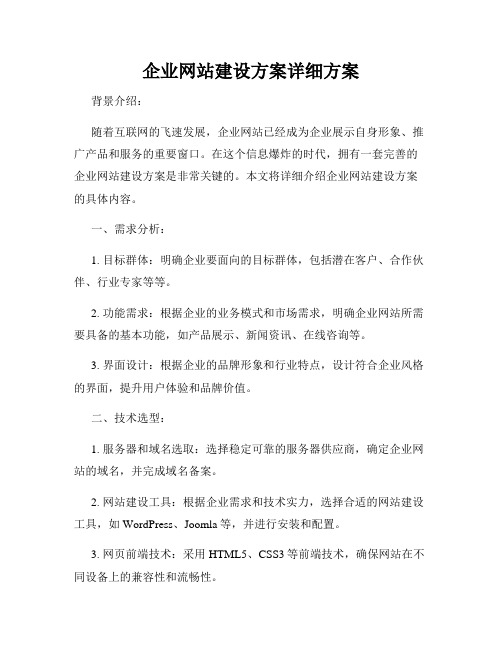 企业网站建设方案详细方案

背景介绍：

随着互联网的飞速发展，企业网站已经成为企业展示自身形象、推广产品和服务的重要窗口。在这个信息爆炸的时代，拥有一套完善的企业网站建设方案是非常关键的。本文将详细介绍企业网站建设方案的具体内容。

一、需求分析：

1. 目标群体：明确企业要面向的目标群体，包括潜在客户、合作伙伴、行业专家等等。

2. 功能需求：根据企业的业务模式和市场需求，明确企业网站所需要具备的基本功能，如产品展示、新闻资讯、在线咨询等。

3. 界面设计：根据企业的品牌形象和行业特点，设计符合企业风格的界面，提升用户体验和品牌价值。

二、技术选型：

1. 服务器和域名选取：选择稳定可靠的服务器供应商，确定企业网站的域名，并完成域名备案。

2. 网站建设工具：根据企业需求和技术实力，选择合适的网站建设工具，如 WordPress、Joomla 等，并进行安装和配置。

3. 网页前端技术：采用 HTML5、CSS3 等前端技术，确保网站在不同设备上的兼容性和流畅性。